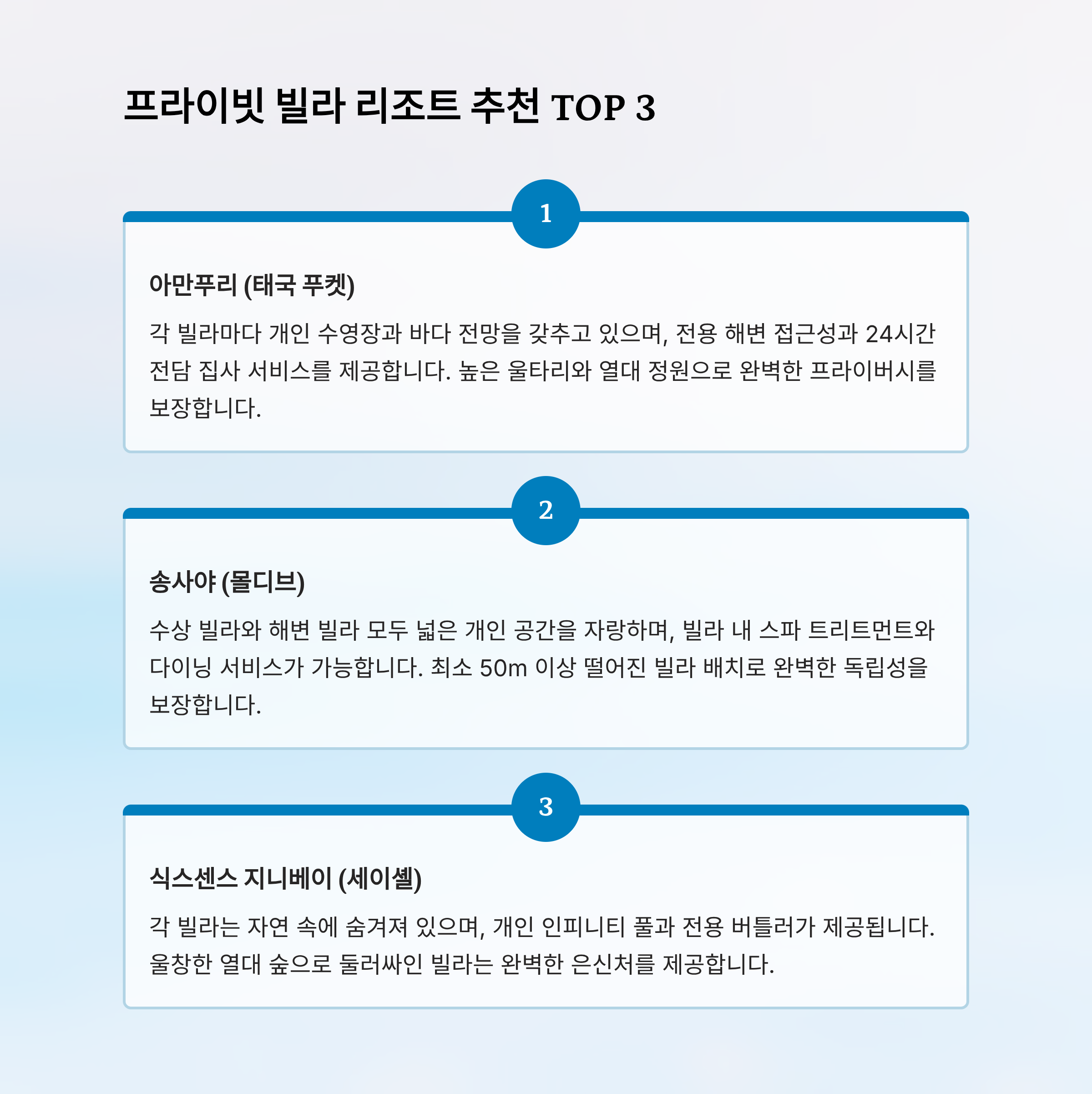 프라이빗 빌라 리조트 추천 TOP 3

1

아만푸리 (태국 푸켓)

각 빌라마다 개인 수영장과 바다 전망을 갖추고 있으며, 전용 해변 접근성과 24시간 전담 집사 서비스를 제공합니다. 높은 울타리와 열대 정원으로 완벽한 프라이버시를 보장합니다.

2

송사야 (몰디브)

수상 빌라와 해변 빌라 모두 넓은 개인 공간을 자랑하며, 빌라 내 스파 트리트먼트와 다이닝 서비스가 가능합니다. 최소 50m 이상 떨어진 빌라 배치로 완벽한 독립성을 보장합니다.

3

식스센스 지니베이 (세이셸)

각 빌라는 자연 속에 숨겨져 있으며, 개인 인피니티 풀과 전용 버틀러가 제공됩니다. 울창한 열대 숲으로 둘러싸인 빌라는 완벽한 은신처를 제공합니다.